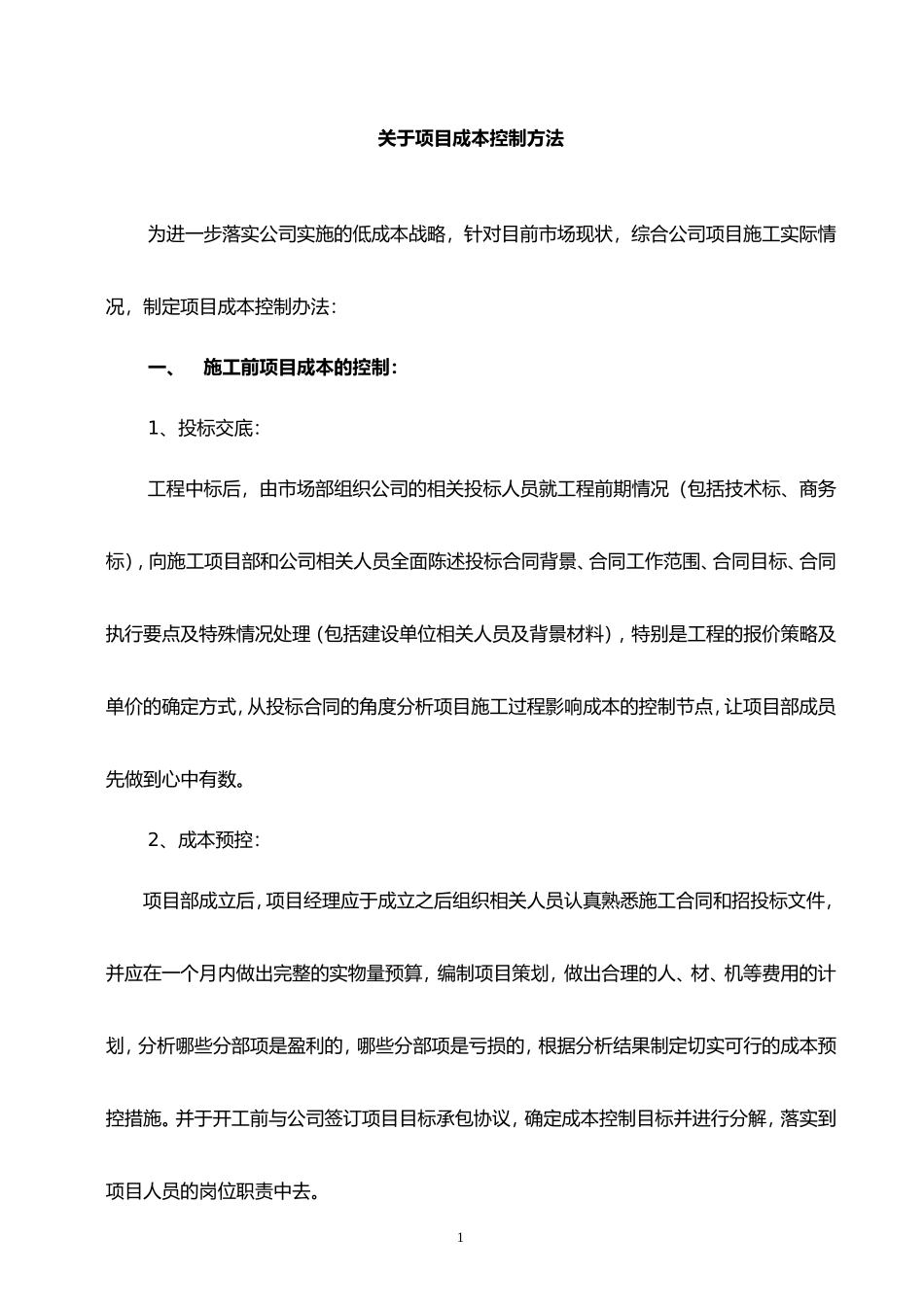 关于项目成本控制方法

为进一步落实公司实施的低成本战略，针对目前市场现状，综合公司项目施工实际情况，制定项目成本控制办法：

一、 施工前项目成本的控制：

1、投标交底：

工程中标后，由市场部组织公司的相关投标人员就工程前期情况（包括技术标、商务标），向施工项目部和公司相关人员全面陈述投标合同背景、合同工作范围、合同目标、合同执行要点及特殊情况处理（包括建设单位相关人员及背景材料），特别是工程的报价策略及单价的确定方式，从投标合同的角度分析项目施工过程影响成本的控制节点，让项目部成员先做到心中有数。

2、成本预控：

项目部成立后，项目经理应于成立之后组织相关人员认真熟悉施工合同和招投标文件，并应在一个月内做出完整的实物量预算，编制项目策划，做出合理的人、材、机等费用的计划，分析哪些分部项是盈利的，哪些分部项是亏损的，根据分析结果制定切实可行的成本预控措施。并于开工前与公司签订项目目标承包协议，确定成本控制目标并进行分解，落实到项目人员的岗位职责中去。

1